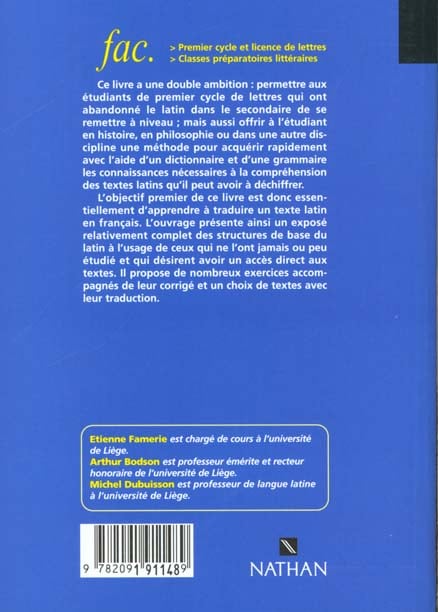 fac.

> Premier cycle et licence de lettres
> Classes préparatoires littéraires

Ce livre a une double ambition : permettre aux étudiants de premier cycle de lettres qui ont abandonné le latin dans le secondaire de se remettre à niveau ; mais aussi offrir à l'étudiant en histoire, en philosophie ou dans une autre discipline une méthode pour acquérir rapidement avec l'aide d'un dictionnaire et d'une grammaire les connaissances nécessaires à la compréhension des textes latins qu'il peut avoir à déchiffrer.

L'objectif premier de ce livre est donc essentiellement d'apprendre à traduire un texte latin en français. L'ouvrage présente ainsi un exposé relativement complet des structures de base du latin à l'usage de ceux qui ne l'ont jamais ou peu étudié et qui désirent avoir un accès direct aux textes. Il propose de nombreux exercices accompagnés de leur corrigé et un choix de textes avec leur traduction.

Etienne Famerie est chargé de cours à l'université de Liège.
Arthur Bodson est professeur émérite et recteur honoraire de l'université de Liège.
Michel Dubuisson est professeur de langue latine à l'université de Liège.

9 782091 911489

NATHAN